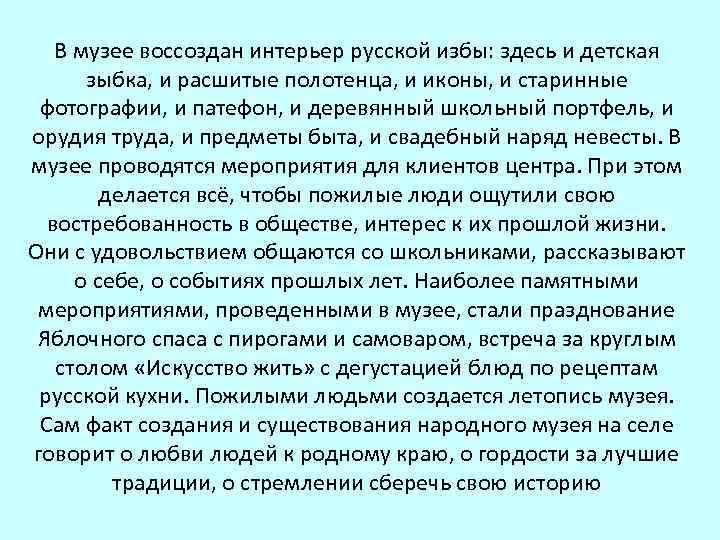 В музее воссоздан интерьер русской избы: здесь и детская зыбка, и расшитые полотенца, и иконы, и старинные фотографии, и патефон, и деревянный школьный портфель, и орудия труда, и предметы быта, и свадебный наряд невесты. В музее проводятся мероприятия для клиентов центра. При этом делается всё, чтобы пожилые люди ощутили свою востребованность в обществе, интерес к их прошлой жизни. Они с удовольствием общаются со школьниками, рассказывают о себе, о событиях прошлых лет. Наиболее памятными мероприятиями, проведенными в музее, стали празднование Яблочного спаса с пирогами и самоваром, встреча за круглым столом «Искусство жить» с дегустацией блюд по рецептам русской кухни. Пожилыми людьми создается летопись музея. Сам факт создания и существования народного музея на селе говорит о любви людей к родному краю, о гордости за лучшие традиции, о стремлении сберечь свою историю